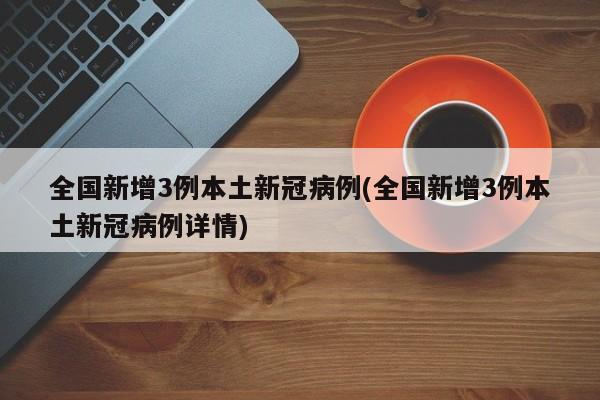 全国新增3例本土新冠病例(全国新增3例本土新冠病例详情)